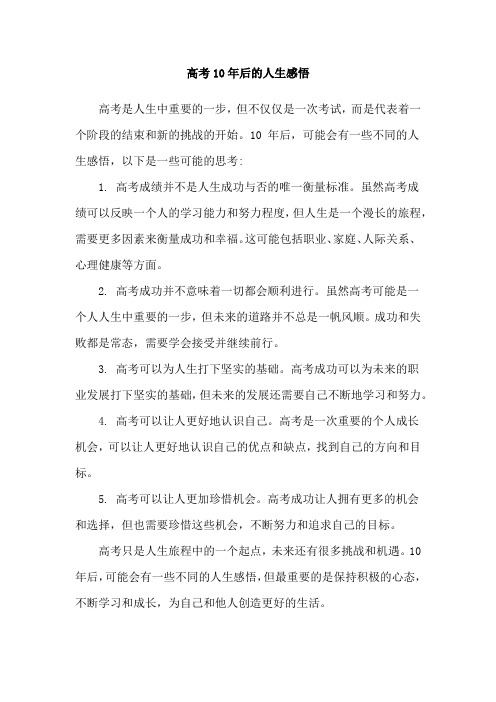 高考10年后的人生感悟

高考是人生中重要的一步，但不仅仅是一次考试，而是代表着一个阶段的结束和新的挑战的开始。10 年后，可能会有一些不同的人生感悟，以下是一些可能的思考:

1. 高考成绩并不是人生成功与否的唯一衡量标准。虽然高考成绩可以反映一个人的学习能力和努力程度，但人生是一个漫长的旅程，需要更多因素来衡量成功和幸福。这可能包括职业、家庭、人际关系、心理健康等方面。

2. 高考成功并不意味着一切都会顺利进行。虽然高考可能是一个人人生中重要的一步，但未来的道路并不总是一帆风顺。成功和失败都是常态，需要学会接受并继续前行。

3. 高考可以为人生打下坚实的基础。高考成功可以为未来的职业发展打下坚实的基础，但未来的发展还需要自己不断地学习和努力。

4. 高考可以让人更好地认识自己。高考是一次重要的个人成长机会，可以让人更好地认识自己的优点和缺点，找到自己的方向和目标。

5. 高考可以让人更加珍惜机会。高考成功让人拥有更多的机会和选择，但也需要珍惜这些机会，不断努力和追求自己的目标。

高考只是人生旅程中的一个起点，未来还有很多挑战和机遇。10年后，可能会有一些不同的人生感悟，但最重要的是保持积极的心态，不断学习和成长，为自己和他人创造更好的生活。